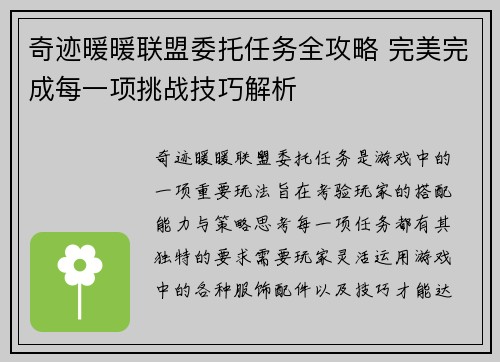 奇迹暖暖联盟委托任务全攻略 完美完成每一项挑战技巧解析

奇迹暖暖联盟委托任务是游戏中的一项重要玩法旨在考验玩家的搭配能力与策略思考每一项任务都有其独特的要求需要玩家灵活运用游戏中的各种服饰配件以及技巧才能达